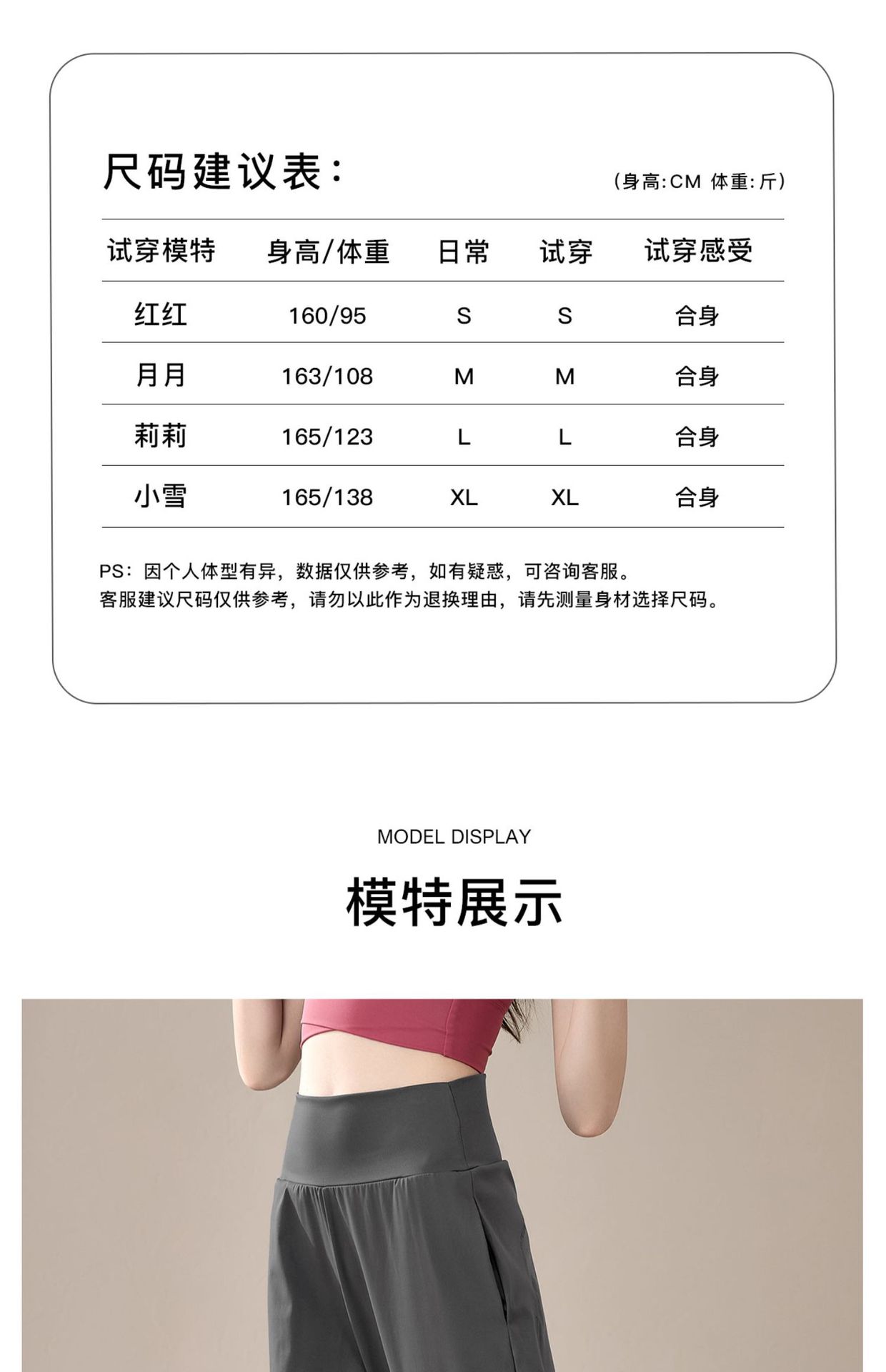 尺码建议表：

（身高:CM 体重:斤）

| 试穿模特 | 身高/体重 | 日常 | 试穿 | 试穿感受 |
|---|---|---|---|---|
| 红红 | 160/95 | S | S | 合身 |
| 月月 | 163/108 | M | M | 合身 |
| 莉莉 | 165/123 | L | L | 合身 |
| 小雪 | 165/138 | XL | XL | 合身 |

PS：因个人体型有异，数据仅供参考，如有疑惑，可咨询客服。
客服建议尺码仅供参考，请勿以此作为退换理由，请先测量身材选择尺码。

MODEL DISPLAY

模特展示